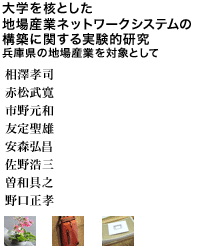 大学を核とした
地場産業ネットワークシステムの
構築に関する実験的研究
兵庫県の地場産業を対象として

相澤孝司
赤松武寛
市野元和
友定聖雄
安森弘昌
佐野浩三
曽和具之
野口正孝